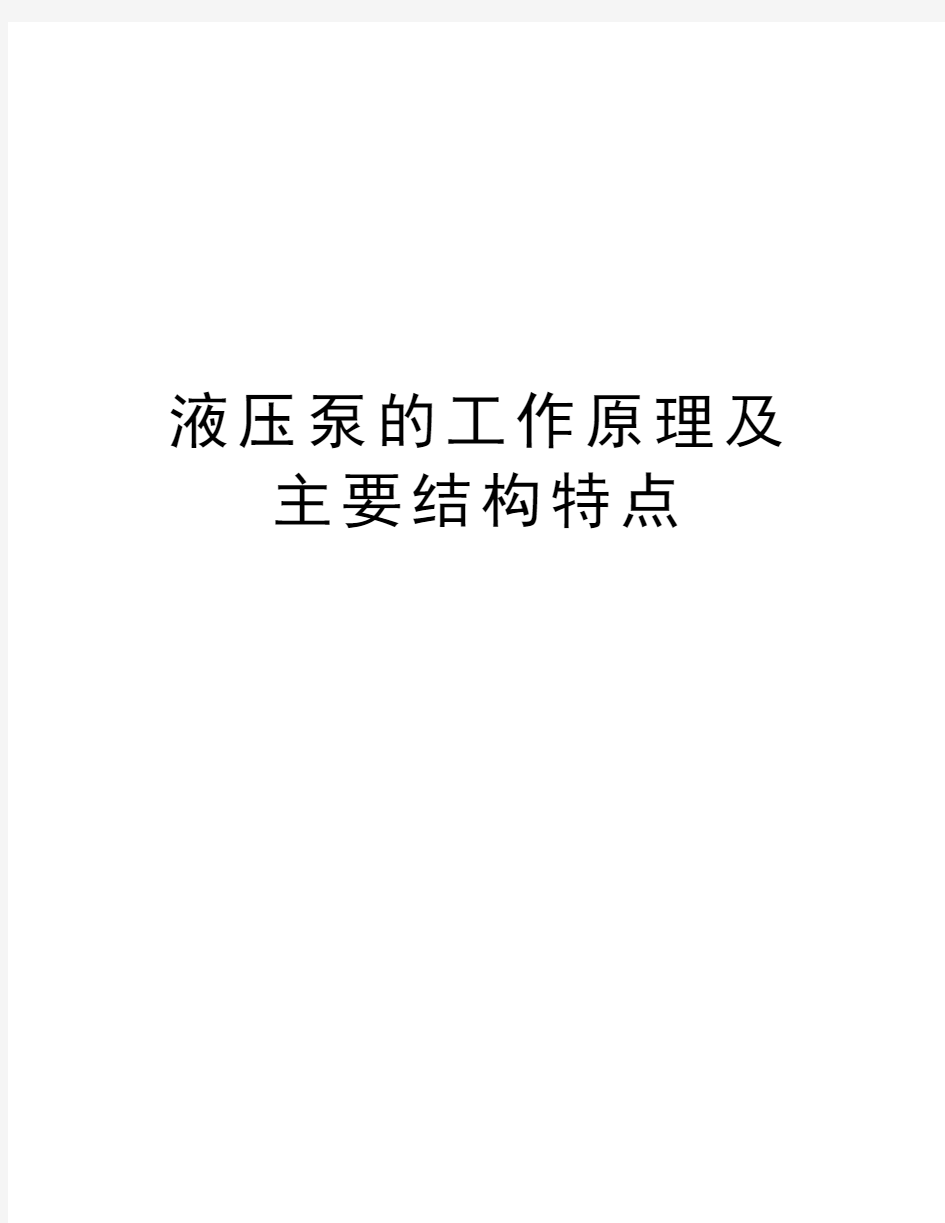 液压泵的工作原理及主要结构特点